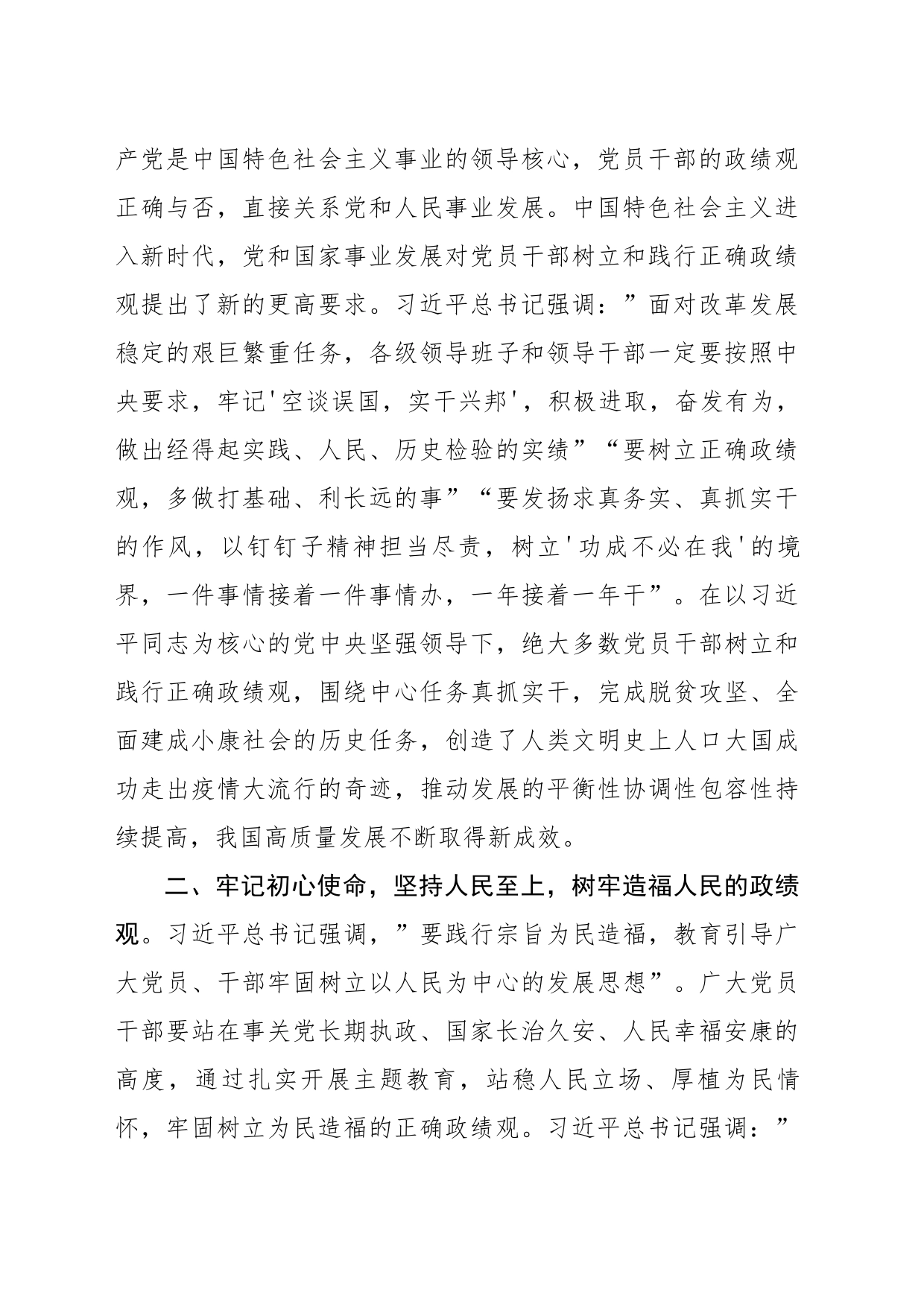 产党是中国特色社会主义事业的领导核心，党员干部的政绩观正确与否，直接关系党和人民事业发展。中国特色社会主义进入新时代，党和国家事业发展对党员干部树立和践行正确政绩观提出了新的更高要求。习近平总书记强调：”面对改革发展稳定的艰巨繁重任务，各级领导班子和领导干部一定要按照中央要求，牢记'空谈误国，实干兴邦'，积极进取，奋发有为，做出经得起实践、人民、历史检验的实绩”“要树立正确政绩观，多做打基础、利长远的事”“要发扬求真务实、真抓实干的作风，以钉钉子精神担当尽责，树立'功成不必在我'的境界，一件事情接着一件事情办，一年接着一年干”。在以习近平同志为核心的党中央坚强领导下，绝大多数党员干部树立和践行正确政绩观，围绕中心任务真抓实干，完成脱贫攻坚、全面建成小康社会的历史任务，创造了人类文明史上人口大国成功走出疫情大流行的奇迹，推动发展的平衡性协调性包容性持续提高，我国高质量发展不断取得新成效。

二、牢记初心使命，坚持人民至上，树牢造福人民的政绩观。习近平总书记强调，”要践行宗旨为民造福，教育引导广大党员、干部牢固树立以人民为中心的发展思想”。广大党员干部要站在事关党长期执政、国家长治久安、人民幸福安康的高度，通过扎实开展主题教育，站稳人民立场、厚植为民情怀，牢固树立为民造福的正确政绩观。习近平总书记强调：”